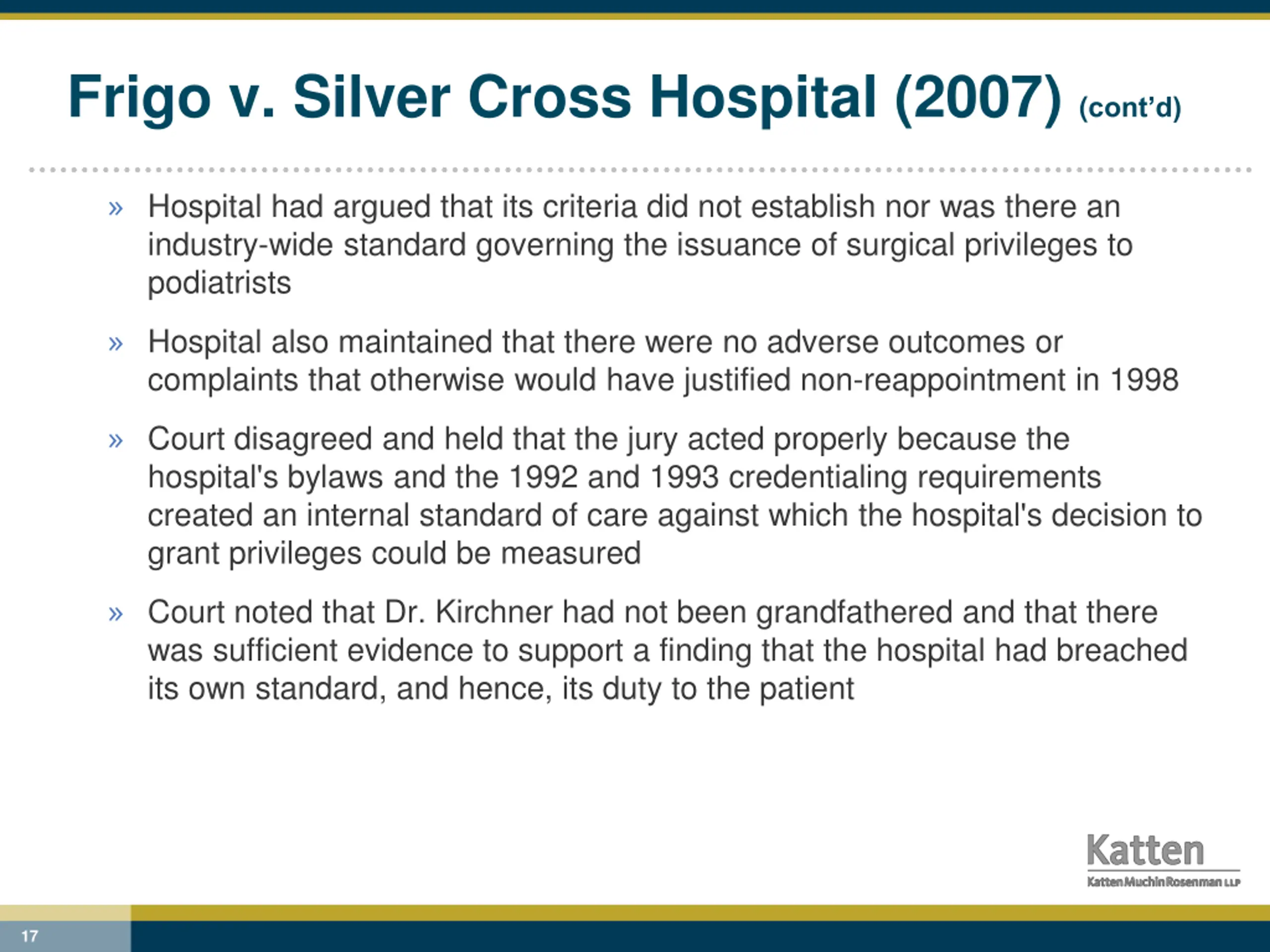 Frigo v. Silver Cross Hospital (2007) (cont'd)

» Hospital had argued that its criteria did not establish nor was there an industry-wide standard governing the issuance of surgical privileges to podiatrists

» Hospital also maintained that there were no adverse outcomes or complaints that otherwise would have justified non-reappointment in 1998

» Court disagreed and held that the jury acted properly because the hospital's bylaws and the 1992 and 1993 credentialing requirements created an internal standard of care against which the hospital's decision to grant privileges could be measured

» Court noted that Dr. Kirchner had not been grandfathered and that there was sufficient evidence to support a finding that the hospital had breached its own standard, and hence, its duty to the patient

Katten
Katten Muchin Rosenman LLP

17